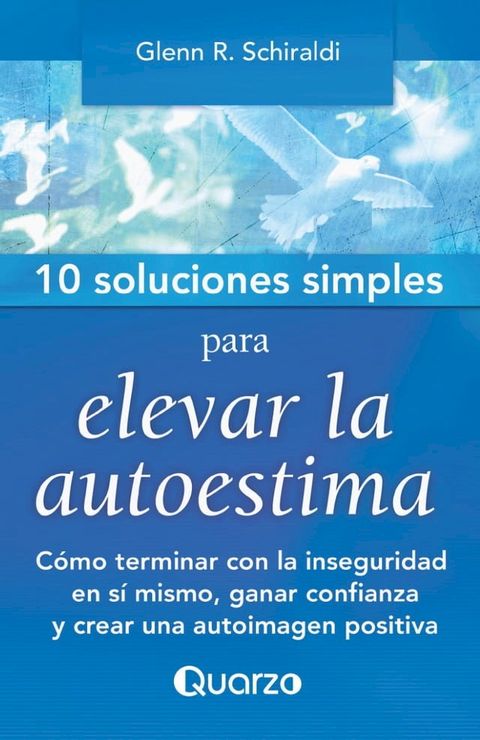 Glenn R. Schiraldi

10 soluciones simples

para

elevar la autoestima

Cómo terminar con la inseguridad en sí mismo, ganar confianza y crear una autoimagen positiva

Quarzo